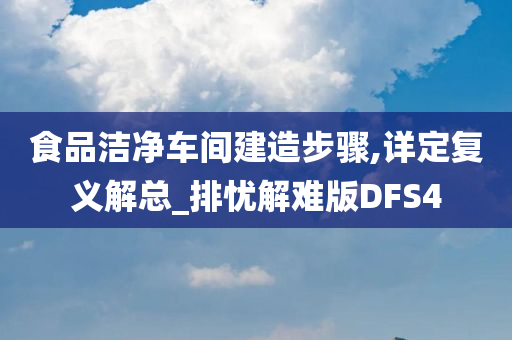 食品洁净车间建造步骤,详定复义解总_排忧解难版DFS4